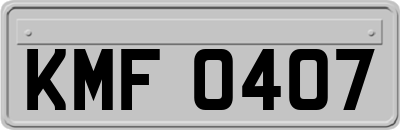 KMF 0407